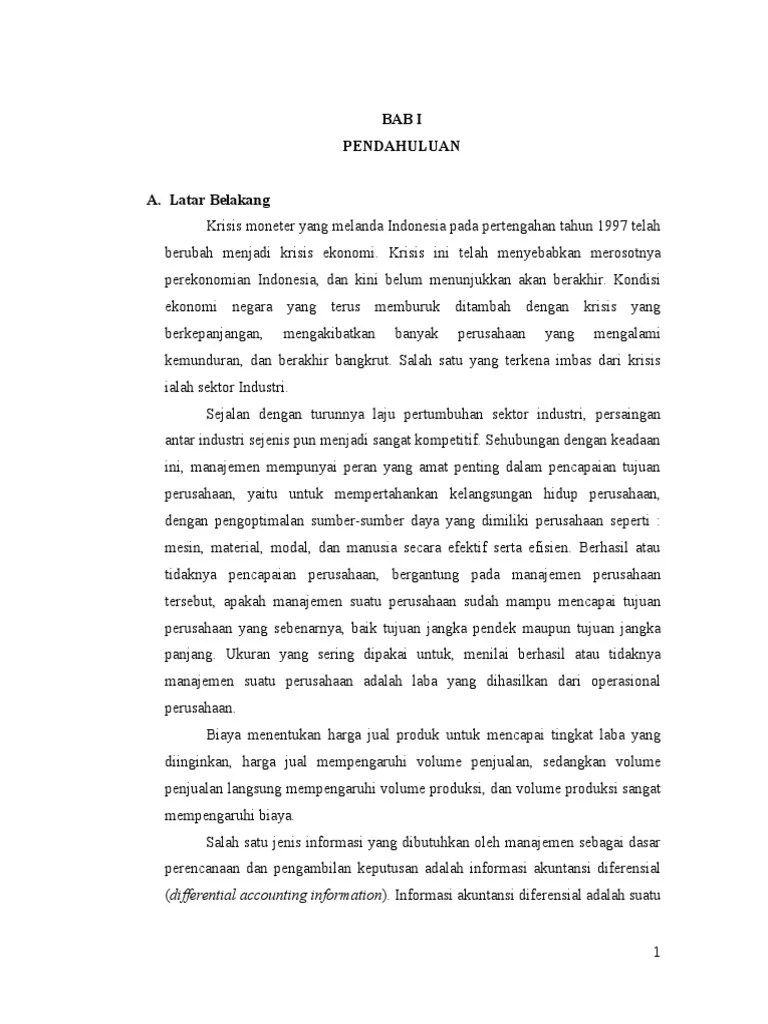 BAB I
PENDAHULUAN

A. Latar Belakang

Krisis moneter yang melanda Indonesia pada pertengahan tahun 1997 telah berubah menjadi krisis ekonomi. Krisis ini telah menyebabkan merosotnya perekonomian Indonesia, dan kini belum menunjukkan akan berakhir. Kondisi ekonomi negara yang terus memburuk ditambah dengan krisis yang berkepanjangan, mengakibatkan banyak perusahaan yang mengalami kemunduran, dan berakhir bangkrut. Salah satu yang terkena imbas dari krisis ialah sektor Industri.

Sejalan dengan turunnya laju pertumbuhan sektor industri, persaingan antar industri sejenis pun menjadi sangat kompetitif. Sehubungan dengan keadaan ini, manajemen mempunyai peran yang amat penting dalam pencapaian tujuan perusahaan, yaitu untuk mempertahankan kelangsungan hidup perusahaan, dengan pengoptimalan sumber-sumber daya yang dimiliki perusahaan seperti : mesin, material, modal, dan manusia secara efektif serta efisien. Berhasil atau tidaknya pencapaian perusahaan, bergantung pada manajemen perusahaan tersebut, apakah manajemen suatu perusahaan sudah mampu mencapai tujuan perusahaan yang sebenarnya, baik tujuan jangka pendek maupun tujuan jangka panjang. Ukuran yang sering dipakai untuk, menilai berhasil atau tidaknya manajemen suatu perusahaan adalah laba yang dihasilkan dari operasional perusahaan.

Biaya menentukan harga jual produk untuk mencapai tingkat laba yang diinginkan, harga jual mempengaruhi volume penjualan, sedangkan volume penjualan langsung mempengaruhi volume produksi, dan volume produksi sangat mempengaruhi biaya.

Salah satu jenis informasi yang dibutuhkan oleh manajemen sebagai dasar perencanaan dan pengambilan keputusan adalah informasi akuntansi diferensial (differential accounting information). Informasi akuntansi diferensial adalah suatu

1